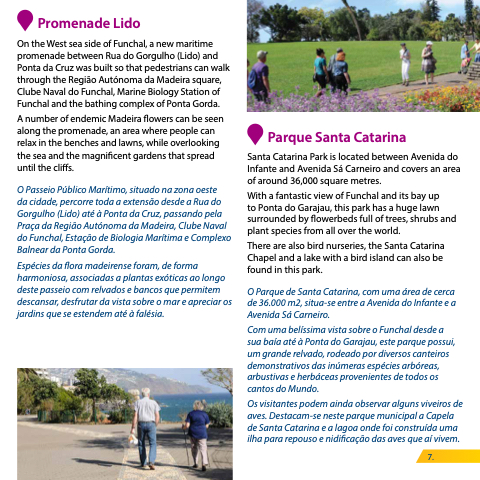 Promenade Lido

On the West sea side of Funchal, a new maritime promenade between Rua do Gorgulho (Lido) and Ponta da Cruz was built so that pedestrians can walk through the Região Autónoma da Madeira square, Clube Naval do Funchal, Marine Biology Station of Funchal and the bathing complex of Ponta Gorda.

A number of endemic Madeira flowers can be seen along the promenade, an area where people can relax in the benches and lawns, while overlooking the sea and the magnificent gardens that spread until the cliffs.

O Passeio Público Marítimo, situado na zona oeste da cidade, percorre toda a extensão desde a Rua do Gorgulho (Lido) até à Ponta da Cruz, passando pela Praça da Região Autónoma da Madeira, Clube Naval do Funchal, Estação de Biologia Marítima e Complexo Balnear da Ponta Gorda.

Espécies da flora madeirense foram, de forma harmoniosa, associadas a plantas exóticas ao longo deste passeio com relvados e bancos que permitem descansar, desfrutar da vista sobre o mar e apreciar os jardins que se estendem até à falésia.

Parque Santa Catarina

Santa Catarina Park is located between Avenida do Infante and Avenida Sá Carneiro and covers an area of around 36,000 square metres.

With a fantastic view of Funchal and its bay up to Ponta do Garajau, this park has a huge lawn surrounded by flowerbeds full of trees, shrubs and plant species from all over the world.

There are also bird nurseries, the Santa Catarina Chapel and a lake with a bird island can also be found in this park.

O Parque de Santa Catarina, com uma área de cerca de 36.000 m2, situa-se entre a Avenida do Infante e a Avenida Sá Carneiro.

Com uma belíssima vista sobre o Funchal desde a sua baía até à Ponta do Garajau, este parque possui, um grande relvado, rodeado por diversos canteiros demonstrativos das inúmeras espécies arbóreas, arbustivas e herbáceas provenientes de todos os cantos do Mundo.

Os visitantes podem ainda observar alguns viveiros de aves. Destacam-se neste parque municipal a Capela de Santa Catarina e a lagoa onde foi construída uma ilha para repouso e nidificação das aves que aí vivem.

7.